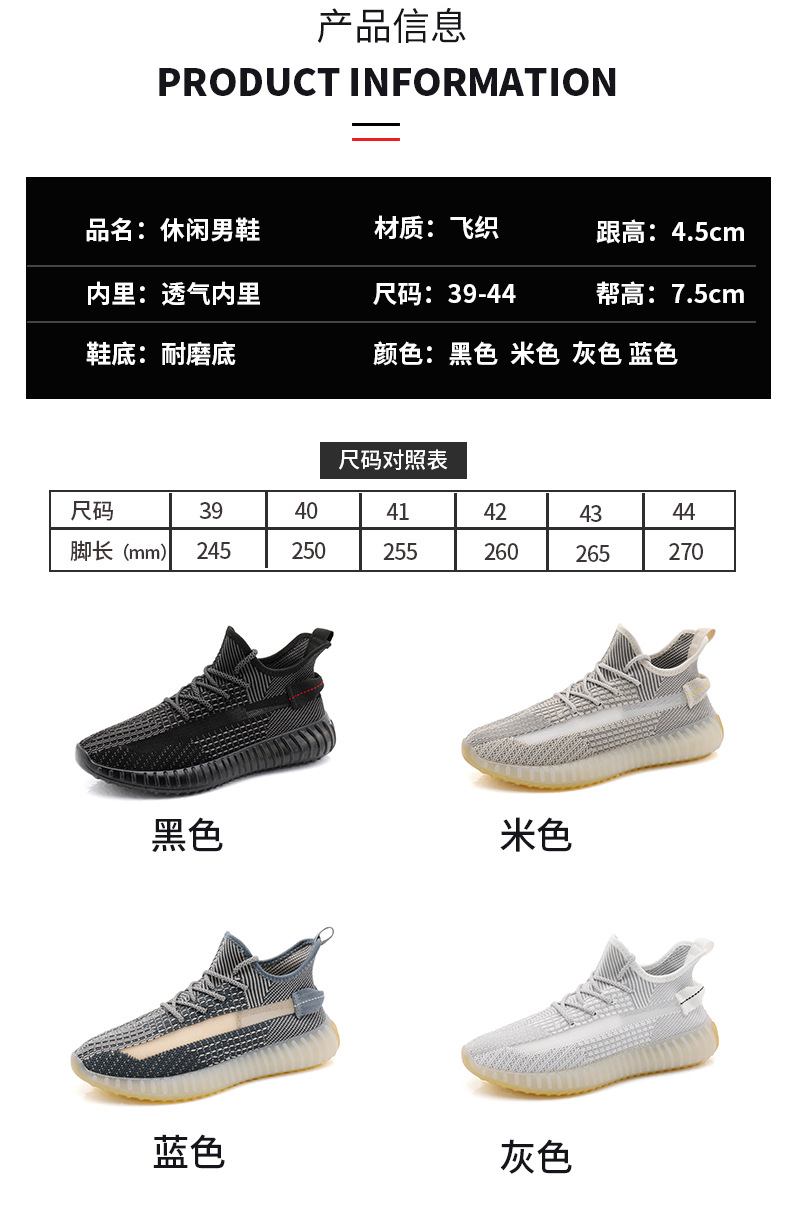 产品信息
PRODUCT INFORMATION

品名：休闲男鞋 材质：飞织 跟高：4.5cm

内里：透气内里 尺码：39-44 帮高：7.5cm

鞋底：耐磨底 颜色：黑色 米色 灰色 蓝色

尺码对照表

| 尺码 | 39 | 40 | 41 | 42 | 43 | 44 |
|---|---|---|---|---|---|---|
| 脚长（mm） | 245 | 250 | 255 | 260 | 265 | 270 |

黑色

米色

蓝色

灰色